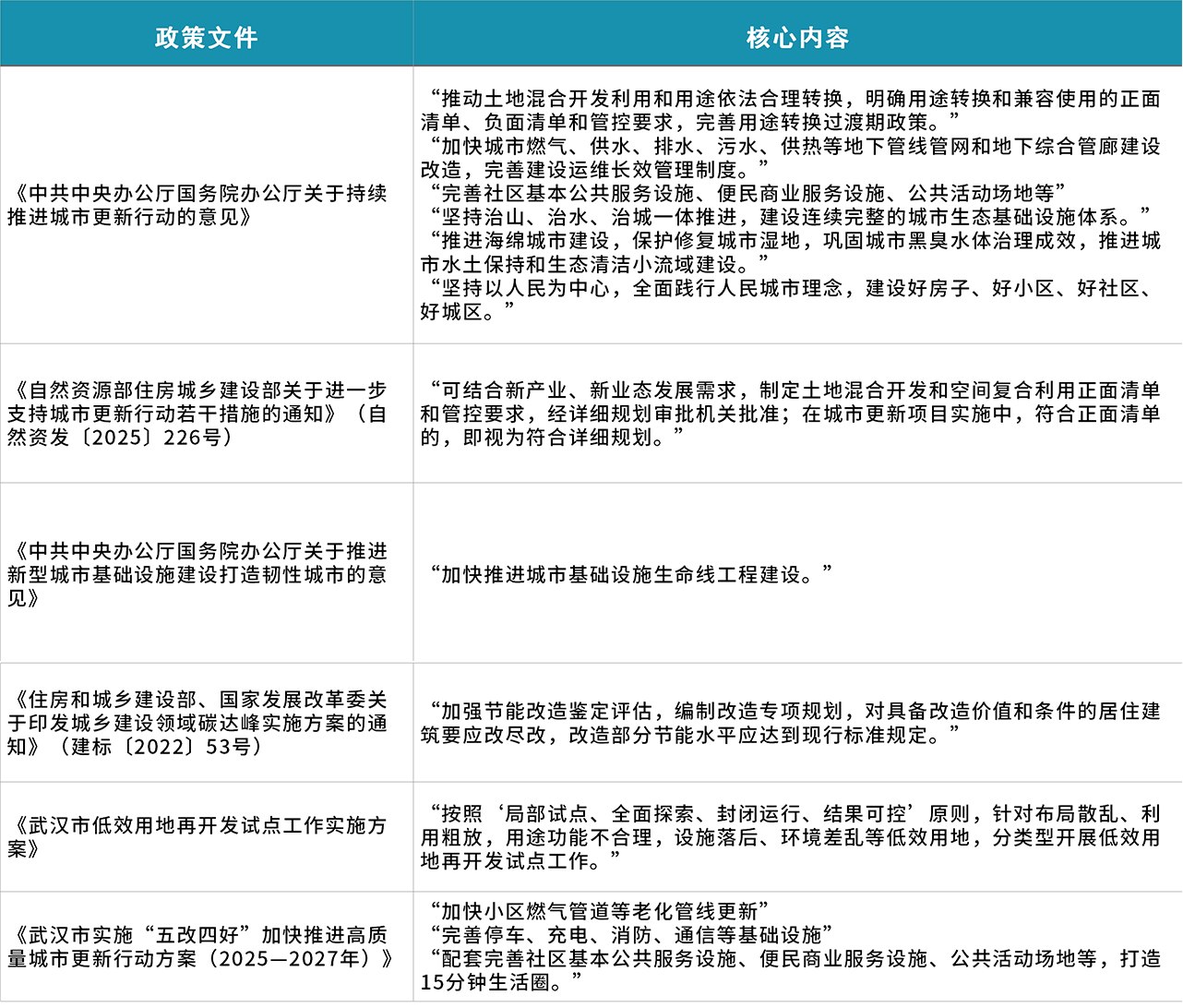 | 政策文件 | 核心内容 |
|---|---|
| 《中共中央办公厅国务院办公厅关于持续推进城市更新行动的意见》 | “推动土地混合开发利用和用途依法合理转换，明确用途转换和兼容使用的正面清单、负面清单和管控要求，完善用途转换过渡期政策。” “加快城市燃气、供水、排水、污水、供热等地下管线管网和地下综合管廊建设改造，完善建设运维长效管理制度。” “完善社区基本公共服务设施、便民商业服务设施、公共活动场地等” “坚持治山、治水、治城一体推进，建设连续完整的城市生态基础设施体系。” “推进海绵城市建设，保护修复城市湿地，巩固城市黑臭水体治理成效，推进城市水土保持和生态清洁小流域建设。” “坚持以人民为中心，全面践行人民城市理念，建设好房子、好小区、好社区、好城区。” |
| 《自然资源部住房城乡建设部关于进一步支持城市更新行动若干措施的通知》（自然资发〔2025〕226号） | “可结合新产业、新业态发展需求，制定土地混合开发和空间复合利用正面清单和管控要求，经详细规划审批机关批准；在城市更新项目实施中，符合正面清单的，即视为符合详细规划。” |
| 《中共中央办公厅国务院办公厅关于推进新型城市基础设施建设打造韧性城市的意见》 | “加快推进城市基础设施生命线工程建设。” |
| 《住房和城乡建设部、国家发展改革委关于印发城乡建设领域碳达峰实施方案的通知》（建标〔2022〕53号） | “加强节能改造鉴定评估，编制改造专项规划，对具备改造价值和条件的居住建筑要应改尽改，改造部分节能水平应达到现行标准规定。” |
| 《武汉市低效用地再开发试点工作实施方案》 | “按照‘局部试点、全面探索、封闭运行、结果可控’原则，针对布局散乱、利用粗放，用途功能不合理，设施落后、环境差乱等低效用地，分类型开展低效用地再开发试点工作。” |
| 《武汉市实施“五改四好”加快推进高质量城市更新行动方案（2025—2027年）》 | “加快小区燃气管道等老化管线更新” “完善停车、充电、消防、通信等基础设施” “配套完善社区基本公共服务设施、便民商业服务设施、公共活动场地等，打造15分钟生活圈。” |